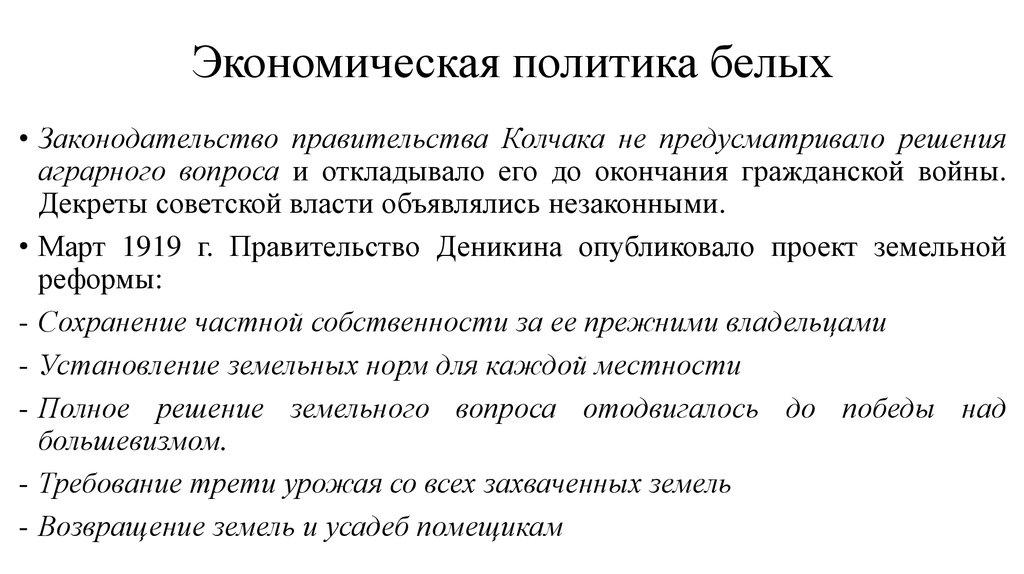 Экономическая политика белых

• Законодательство правительства Колчака не предусматривало решения аграрного вопроса и откладывало его до окончания гражданской войны. Декреты советской власти объявлялись незаконными.

• Март 1919 г. Правительство Деникина опубликовало проект земельной реформы:

- Сохранение частной собственности за ее прежними владельцами

- Установление земельных норм для каждой местности

- Полное решение земельного вопроса отодвигалось до победы над большевизмом.

- Требование трети урожая со всех захваченных земель

- Возвращение земель и усадеб помещикам